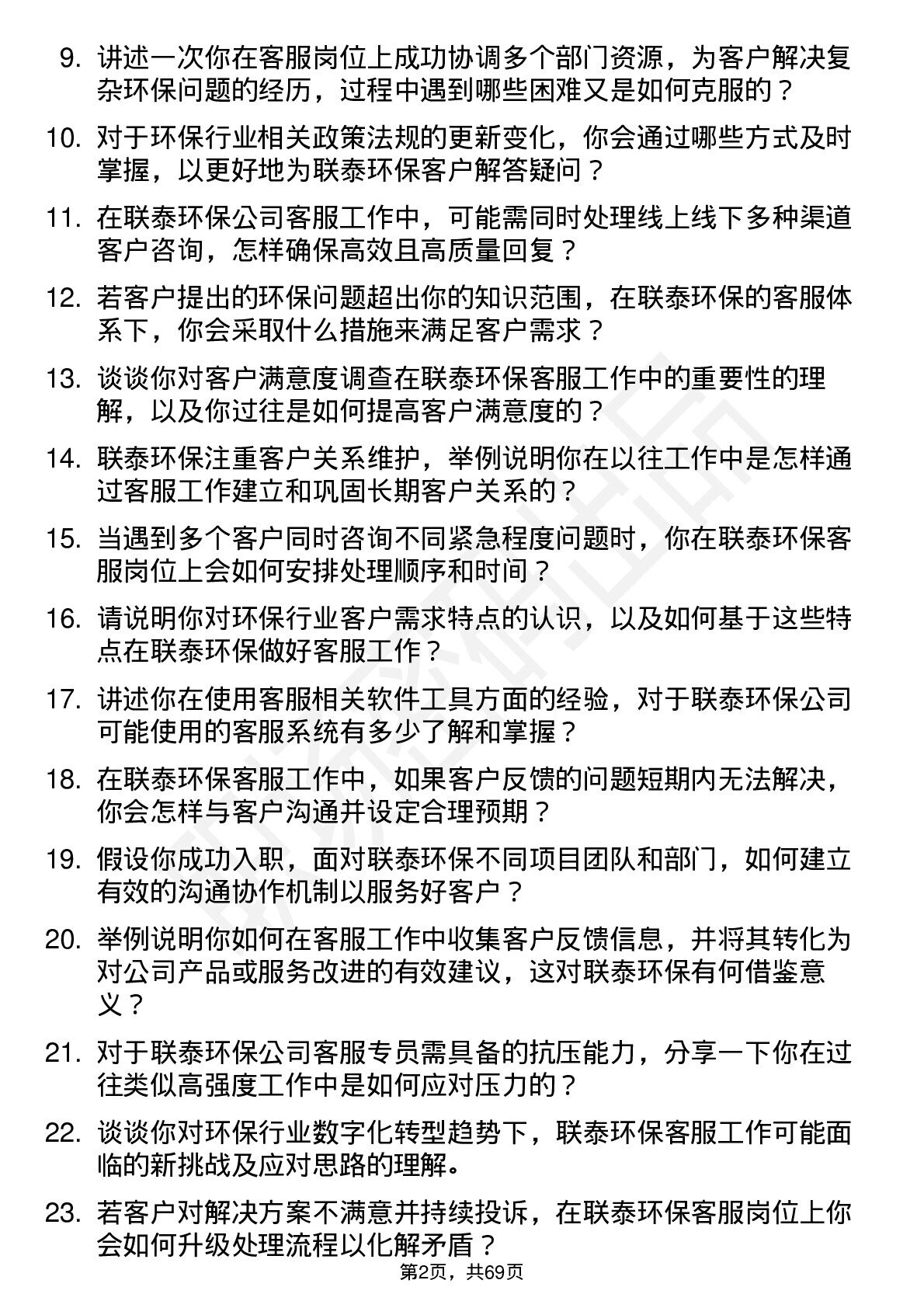 9. 讲述一次你在客服岗位上成功协调多个部门资源，为客户解决复杂环保问题的经历，过程中遇到哪些困难又是如何克服的？

10. 对于环保行业相关政策法规的更新变化，你会通过哪些方式及时掌握，以更好地为联泰环保客户解答疑问？

11. 在联泰环保公司客服工作中，可能需同时处理线上线下多种渠道客户咨询，怎样确保高效且高质量回复？

12. 若客户提出的环保问题超出你的知识范围，在联泰环保的客服体系下，你会采取什么措施来满足客户需求？

13. 谈谈你对客户满意度调查在联泰环保客服工作中的重要性的理解，以及你过往是如何提高客户满意度的？

14. 联泰环保注重客户关系维护，举例说明你在以往工作中是怎样通过客服工作建立和巩固长期客户关系的？

15. 当遇到多个客户同时咨询不同紧急程度问题时，你在联泰环保客服岗位上会如何安排处理顺序和时间？

16. 请说明你对环保行业客户需求特点的认识，以及如何基于这些特点在联泰环保做好客服工作？

17. 讲述你在使用客服相关软件工具方面的经验，对于联泰环保公司可能使用的客服系统有多少了解和掌握？

18. 在联泰环保客服工作中，如果客户反馈的问题短期内无法解决，你会怎样与客户沟通并设定合理预期？

19. 假设你成功入职，面对联泰环保不同项目团队和部门，如何建立有效的沟通协作机制以服务好客户？

20. 举例说明你如何在客服工作中收集客户反馈信息，并将其转化为对公司产品或服务改进的有效建议，这对联泰环保有何借鉴意义？

21. 对于联泰环保公司客服专员需具备的抗压能力，分享一下你在过往类似高强度工作中是如何应对压力的？

22. 谈谈你对环保行业数字化转型趋势下，联泰环保客服工作可能面临的新挑战及应对思路的理解。

23. 若客户对解决方案不满意并持续投诉，在联泰环保客服岗位上你会如何升级处理流程以化解矛盾？

第2页，共69页